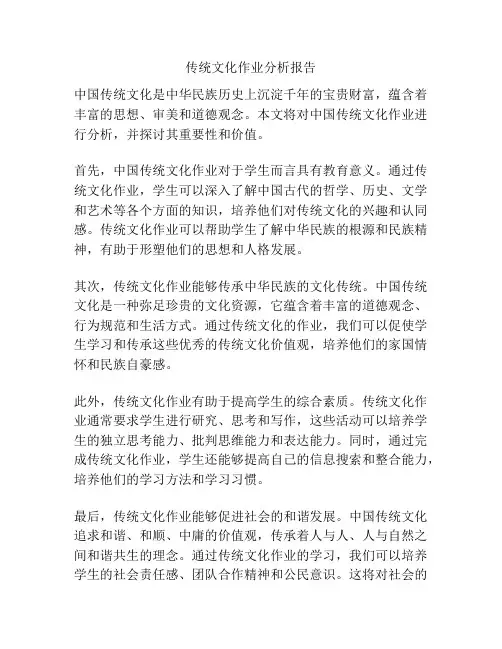 传统文化作业分析报告

中国传统文化是中华民族历史上沉淀千年的宝贵财富，蕴含着丰富的思想、审美和道德观念。本文将对中国传统文化作业进行分析，并探讨其重要性和价值。

首先，中国传统文化作业对于学生而言具有教育意义。通过传统文化作业，学生可以深入了解中国古代的哲学、历史、文学和艺术等各个方面的知识，培养他们对传统文化的兴趣和认同感。传统文化作业可以帮助学生了解中华民族的根源和民族精神，有助于形塑他们的思想和人格发展。

其次，传统文化作业能够传承中华民族的文化传统。中国传统文化是一种弥足珍贵的文化资源，它蕴含着丰富的道德观念、行为规范和生活方式。通过传统文化的作业，我们可以促使学生学习和传承这些优秀的传统文化价值观，培养他们的家国情怀和民族自豪感。

此外，传统文化作业有助于提高学生的综合素质。传统文化作业通常要求学生进行研究、思考和写作，这些活动可以培养学生的独立思考能力、批判思维能力和表达能力。同时，通过完成传统文化作业，学生还能够提高自己的信息搜索和整合能力，培养他们的学习方法和学习习惯。

最后，传统文化作业能够促进社会的和谐发展。中国传统文化追求和谐、和顺、中庸的价值观，传承着人与人、人与自然之间和谐共生的理念。通过传统文化作业的学习，我们可以培养学生的社会责任感、团队合作精神和公民意识。这将对社会的